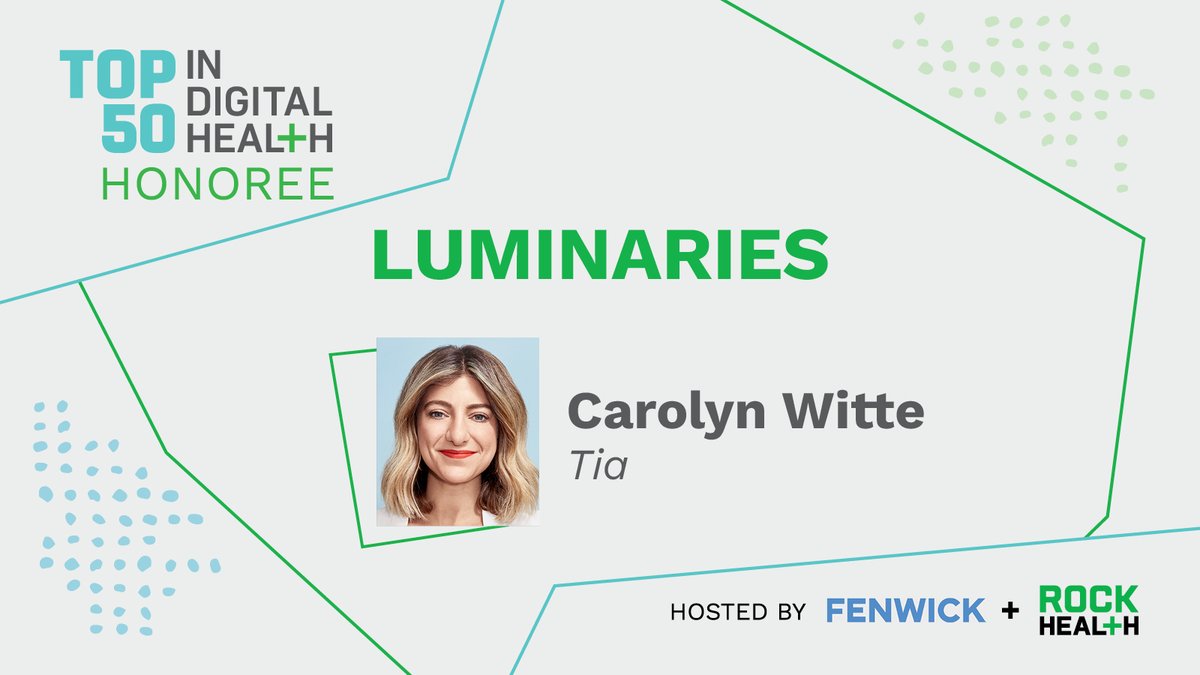 TOP 50 IN DIGITAL HEAL+H
HONOREE

LUMINARIES

Carolyn Witte
Tia

HOSTED BY FENWICK + ROCK HEAL+H